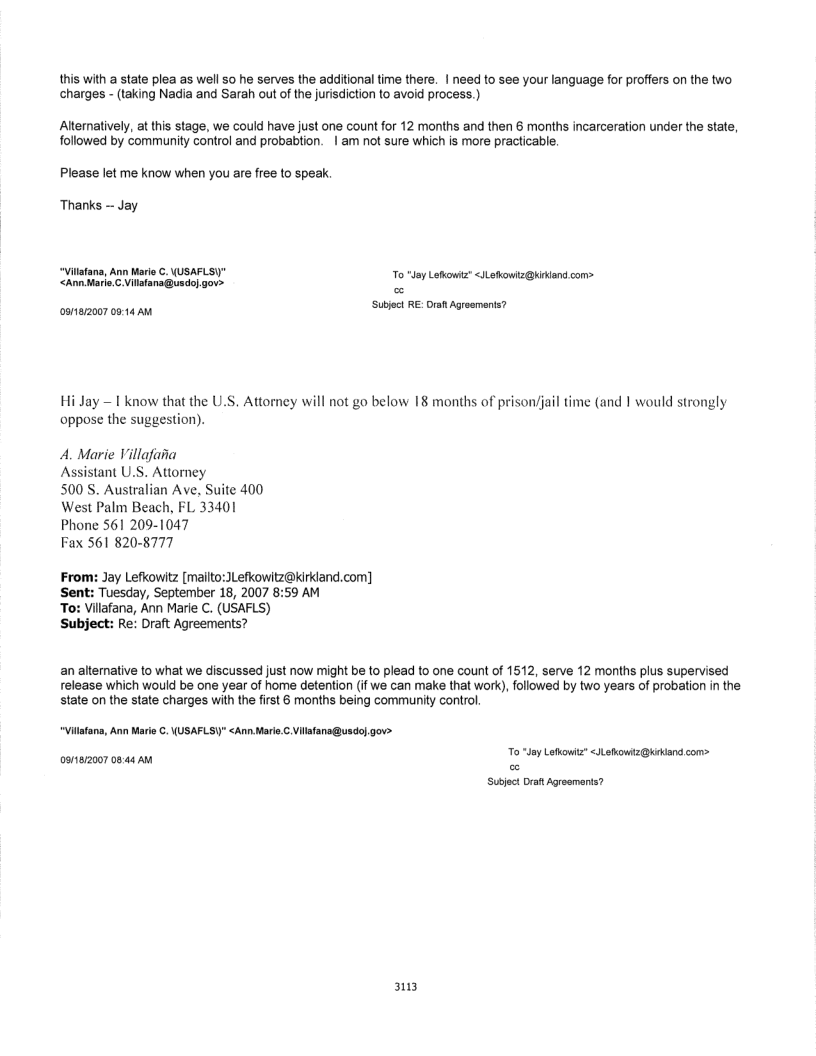 this with a state plea as well so he serves the additional time there. I need to see your language for proffers on the two charges - (taking Nadia and Sarah out of the jurisdiction to avoid process.)

Alternatively, at this stage, we could have just one count for 12 months and then 6 months incarceration under the state, followed by community control and probabtion. I am not sure which is more practicable.

Please let me know when you are free to speak.

Thanks -- Jay

"Villafana, Ann Marie C. \(USAFLS\)" <Ann.Marie.C.Villafana@usdoj.gov>

09/18/2007 09:14 AM

To "Jay Lefkowitz" <JLefkowitz@kirkland.com>
cc
Subject RE: Draft Agreements?

Hi Jay – I know that the U.S. Attorney will not go below 18 months of prison/jail time (and I would strongly oppose the suggestion).

A. Marie Villafaña
Assistant U.S. Attorney
500 S. Australian Ave, Suite 400
West Palm Beach, FL 33401
Phone 561 209-1047
Fax 561 820-8777

From: Jay Lefkowitz [mailto:JLefkowitz@kirkland.com]
Sent: Tuesday, September 18, 2007 8:59 AM
To: Villafana, Ann Marie C. (USAFLS)
Subject: Re: Draft Agreements?

an alternative to what we discussed just now might be to plead to one count of 1512, serve 12 months plus supervised release which would be one year of home detention (if we can make that work), followed by two years of probation in the state on the state charges with the first 6 months being community control.

"Villafana, Ann Marie C. \(USAFLS\)" <Ann.Marie.C.Villafana@usdoj.gov>

09/18/2007 08:44 AM

To "Jay Lefkowitz" <JLefkowitz@kirkland.com>
cc
Subject Draft Agreements?

3113